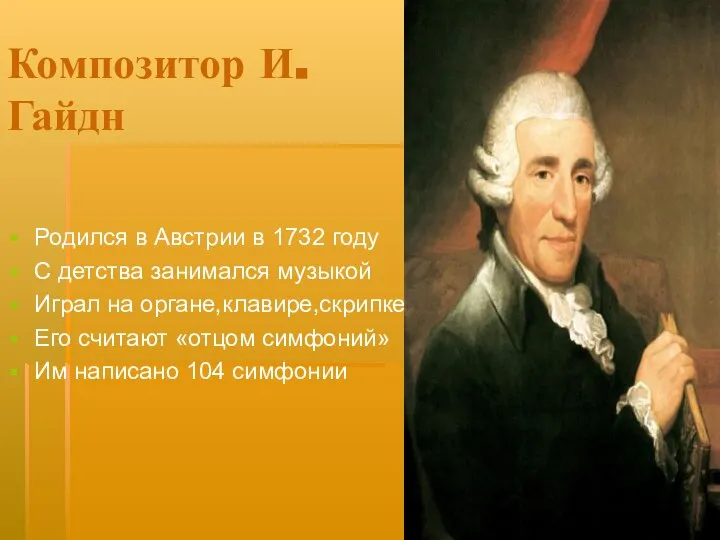 Композитор И. Гайдн

Родился в Австрии в 1732 году
С детства занимался музыкой
Играл на органе,клавире,скрипке
Его считают «отцом симфоний»
Им написано 104 симфонии